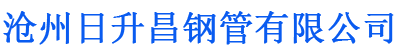 沧州日升昌钢管有限公司